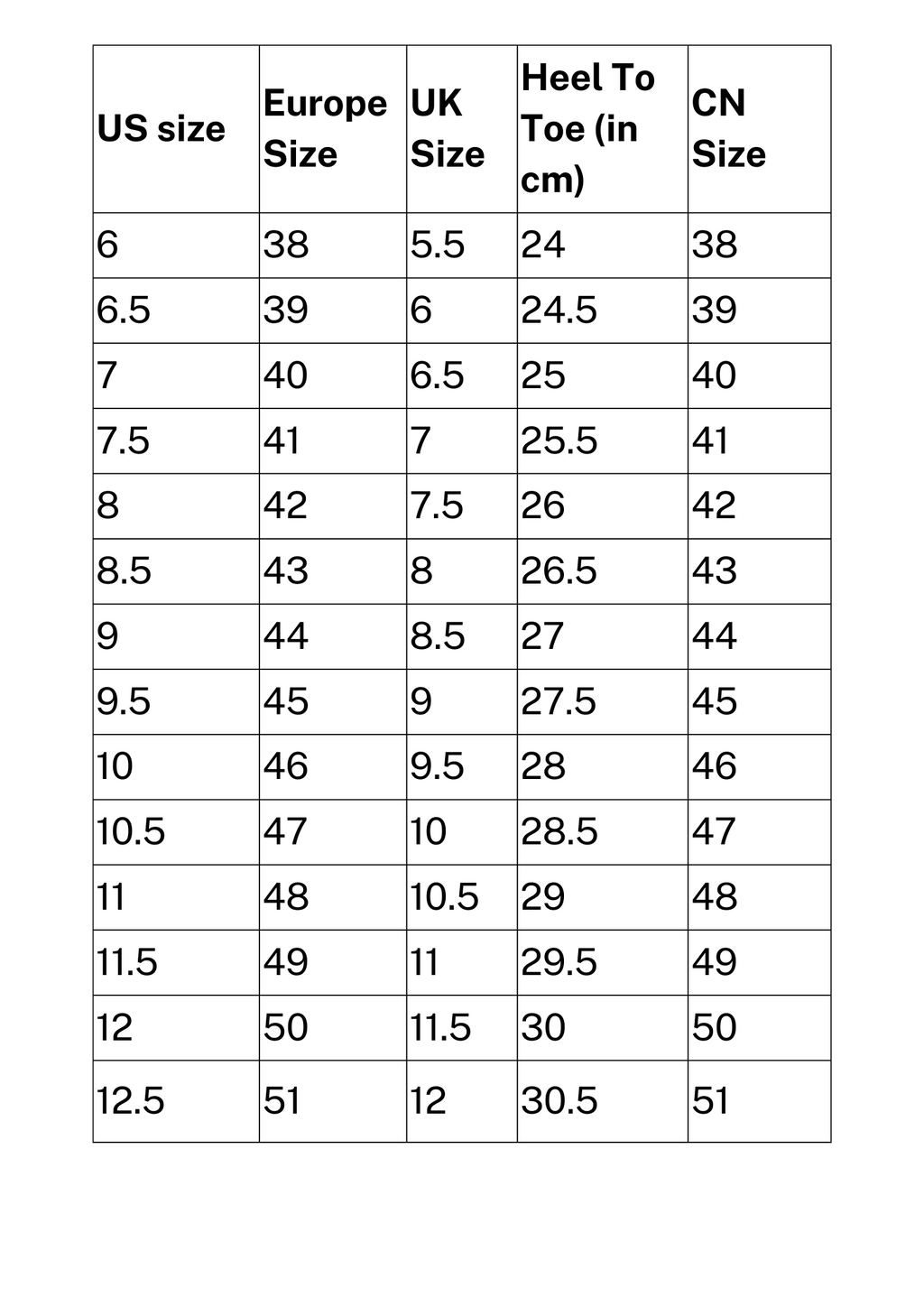 | US size | Europe Size | UK Size | Heel To Toe (in cm) | CN Size |
|---|---|---|---|---|
| 6 | 38 | 5.5 | 24 | 38 |
| 6.5 | 39 | 6 | 24.5 | 39 |
| 7 | 40 | 6.5 | 25 | 40 |
| 7.5 | 41 | 7 | 25.5 | 41 |
| 8 | 42 | 7.5 | 26 | 42 |
| 8.5 | 43 | 8 | 26.5 | 43 |
| 9 | 44 | 8.5 | 27 | 44 |
| 9.5 | 45 | 9 | 27.5 | 45 |
| 10 | 46 | 9.5 | 28 | 46 |
| 10.5 | 47 | 10 | 28.5 | 47 |
| 11 | 48 | 10.5 | 29 | 48 |
| 11.5 | 49 | 11 | 29.5 | 49 |
| 12 | 50 | 11.5 | 30 | 50 |
| 12.5 | 51 | 12 | 30.5 | 51 |